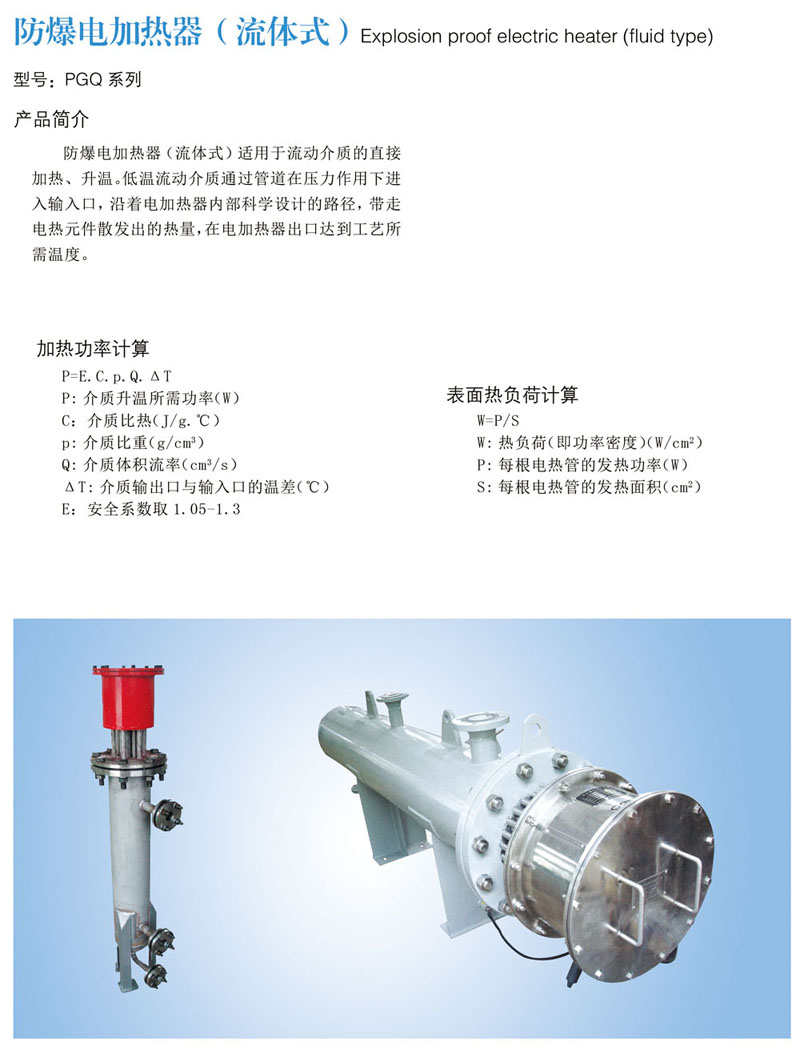 防爆电加热器（流体式）Explosion proof electric heater (fluid type)

型号：PGQ 系列

产品简介

防爆电加热器（流体式）适用于流动介质的直接加热、升温。低温流动介质通过管道在压力作用下进入输入口，沿着电加热器内部科学设计的路径，带走电热元件散发出的热量，在电加热器出口达到工艺所需温度。

加热功率计算

P=E.C.p.Q.ΔT
P：介质升温所需功率(W)
C：介质比热(J/g.℃)
p：介质比重(g/cm³)
Q：介质体积流率(cm³/s)
ΔT：介质输出口与输入口的温差(℃)
E：安全系数取 1.05-1.3

表面热负荷计算

W=P/S
W：热负荷(即功率密度)(W/cm²)
P：每根电热管的发热功率(W)
S：每根电热管的发热面积(cm²)